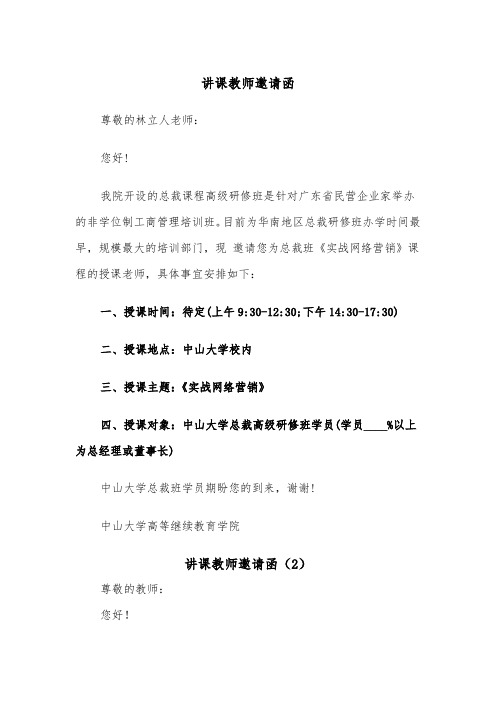 讲课教师邀请函

尊敬的林立人老师：

您好！

我院开设的总裁课程高级研修班是针对广东省民营企业家举办的非学位制工商管理培训班。目前为华南地区总裁研修班办学时间最早，规模最大的培训部门，现 邀请您为总裁班《实战网络营销》课程的授课老师，具体事宜安排如下：

一、授课时间：待定(上午 9:30-12:30;下午 14:30-17:30)

二、授课地点：中山大学校内

三、授课主题：《实战网络营销》

四、授课对象：中山大学总裁高级研修班学员(学员____%以上为总经理或董事长)

中山大学总裁班学员期盼您的到来，谢谢！

中山大学高等继续教育学院

讲课教师邀请函（2）

尊敬的教师：

您好！